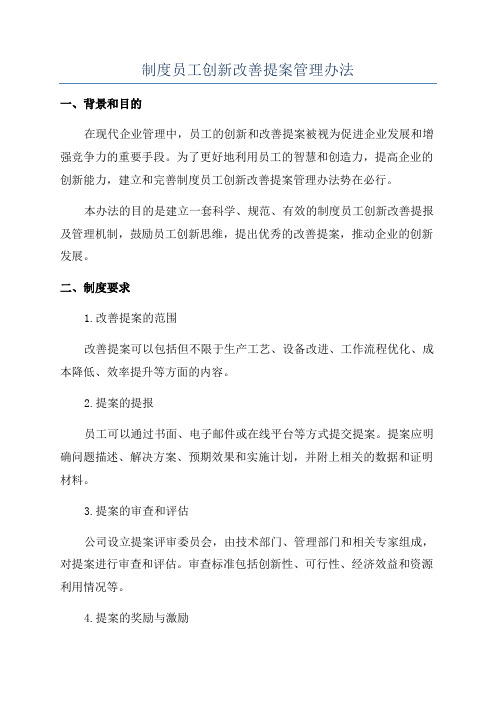 制度员工创新改善提案管理办法

一、背景和目的

在现代企业管理中，员工的创新和改善提案被视为促进企业发展和增强竞争力的重要手段。为了更好地利用员工的智慧和创造力，提高企业的创新能力，建立和完善制度员工创新改善提案管理办法势在必行。

本办法的目的是建立一套科学、规范、有效的制度员工创新改善提报及管理机制，鼓励员工创新思维，提出优秀的改善提案，推动企业的创新发展。

二、制度要求

1.改善提案的范围

改善提案可以包括但不限于生产工艺、设备改进、工作流程优化、成本降低、效率提升等方面的内容。

2.提案的提报

员工可以通过书面、电子邮件或在线平台等方式提交提案。提案应明确问题描述、解决方案、预期效果和实施计划，并附上相关的数据和证明材料。

3.提案的审查和评估

公司设立提案评审委员会，由技术部门、管理部门和相关专家组成，对提案进行审查和评估。审查标准包括创新性、可行性、经济效益和资源利用情况等。

4.提案的奖励与激励